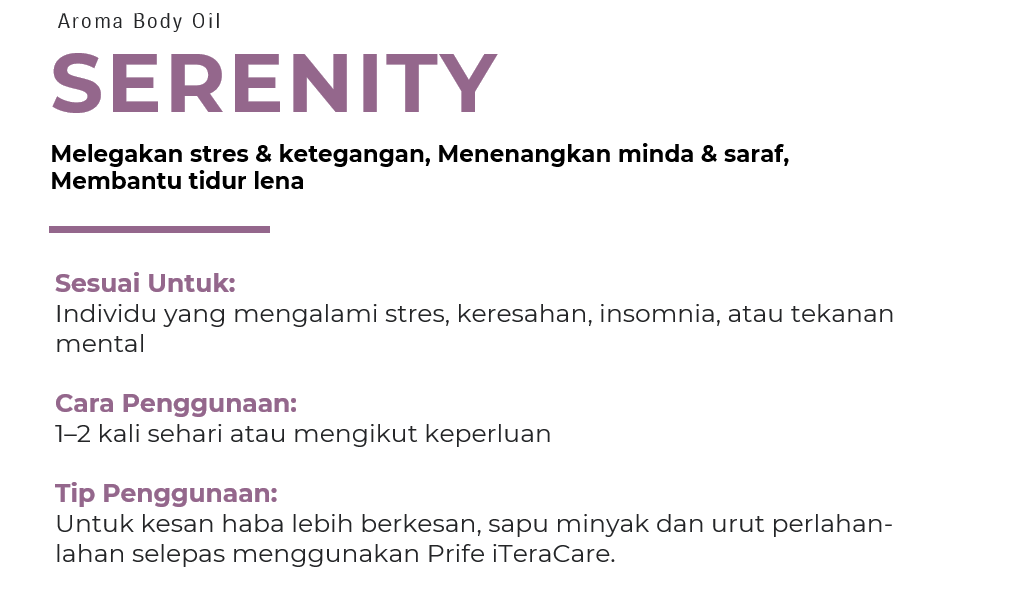 Aroma Body Oil

SERENITY

Melegakan stres & ketegangan, Menenangkan minda & saraf, Membantu tidur lena

Sesuai Untuk:
Individu yang mengalami stres, keresahan, insomnia, atau tekanan mental

Cara Penggunaan:
1–2 kali sehari atau mengikut keperluan

Tip Penggunaan:
Untuk kesan haba lebih berkesan, sapu minyak dan urut perlahan-lahan selepas menggunakan Prife iTeraCare.